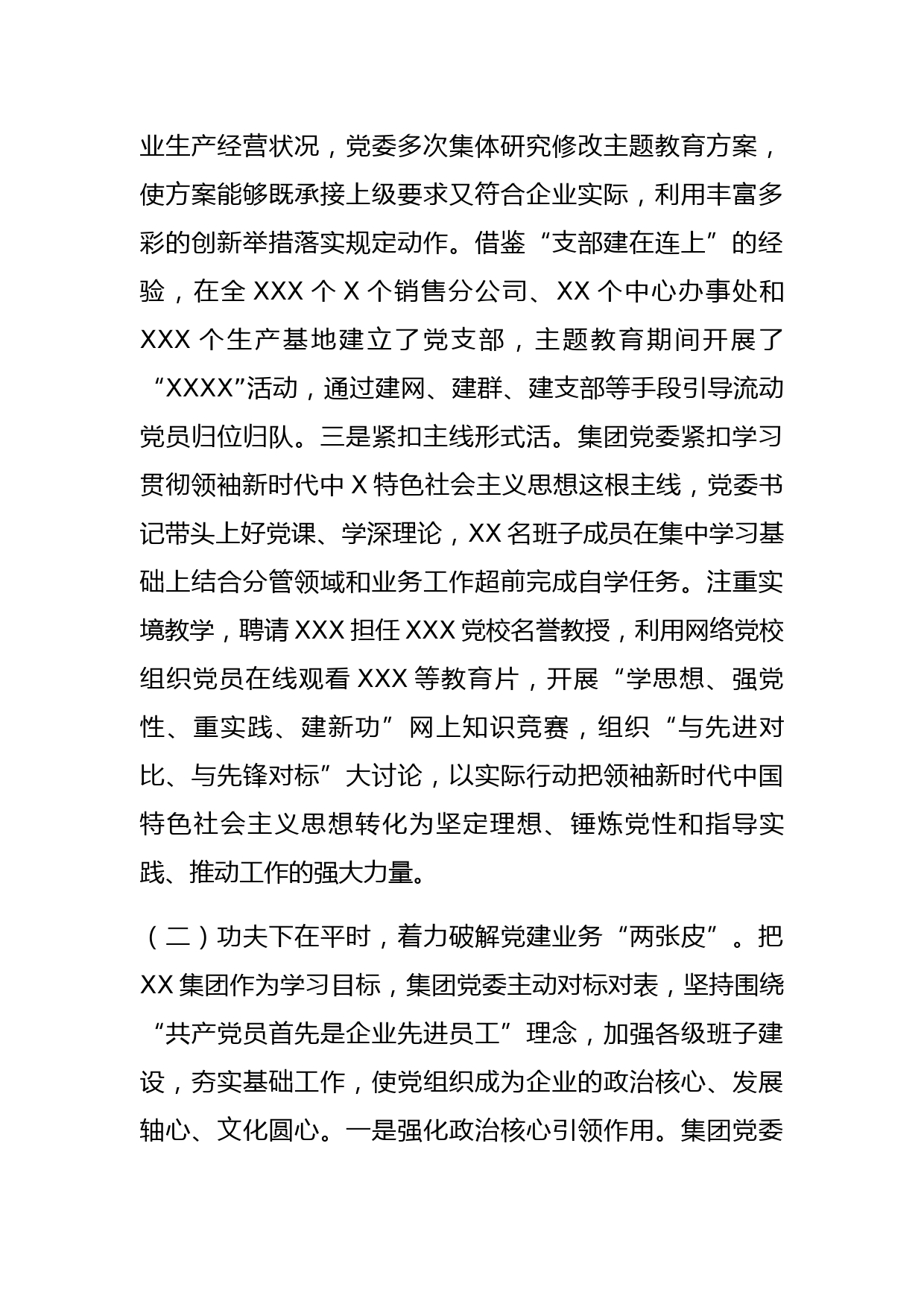 业生产经营状况，党委多次集体研究修改主题教育方案，使方案能够既承接上级要求又符合企业实际，利用丰富多彩的创新举措落实规定动作。借鉴“支部建在连上”的经验，在全 XXX 个 X 个销售分公司、XX 个中心办事处和 XXX 个生产基地建立了党支部，主题教育期间开展了“XXXX”活动，通过建网、建群、建支部等手段引导流动党员归位归队。三是紧扣主线形式活。集团党委紧扣学习贯彻领袖新时代中 X 特色社会主义思想这根主线，党委书记带头上好党课、学深理论，XX 名班子成员在集中学习基础上结合分管领域和业务工作超前完成自学任务。注重实境教学，聘请 XXX 担任 XXX 党校名誉教授，利用网络党校组织党员在线观看 XXX 等教育片，开展“学思想、强党性、重实践、建新功”网上知识竞赛，组织“与先进对比、与先锋对标”大讨论，以实际行动把领袖新时代中国特色社会主义思想转化为坚定理想、锤炼党性和指导实践、推动工作的强大力量。

（二）功夫下在平时，着力破解党建业务“两张皮”。把 XX 集团作为学习目标，集团党委主动对标对表，坚持围绕“共产党员首先是企业先进员工”理念，加强各级班子建设，夯实基础工作，使党组织成为企业的政治核心、发展轴心、文化圆心。一是强化政治核心引领作用。集团党委